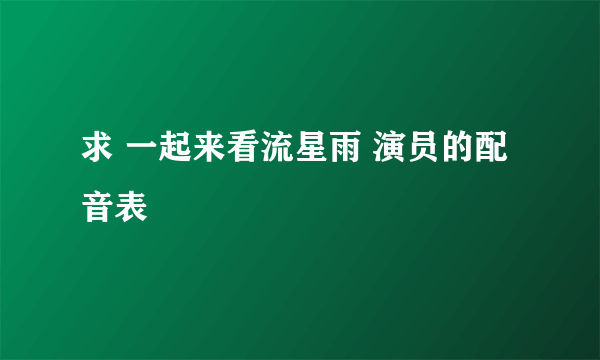 求 一起来看流星雨 演员的配音表